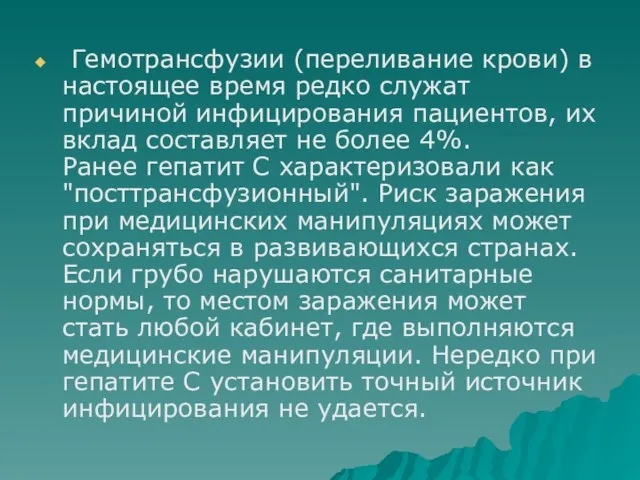 Гемотрансфузии (переливание крови) в настоящее время редко служат причиной инфицирования пациентов, их вклад составляет не более 4%.
Ранее гепатит С характеризовали как "посттрансфузионный". Риск заражения при медицинских манипуляциях может сохраняться в развивающихся странах. Если грубо нарушаются санитарные нормы, то местом заражения может стать любой кабинет, где выполняются медицинские манипуляции. Нередко при гепатите С установить точный источник инфицирования не удается.